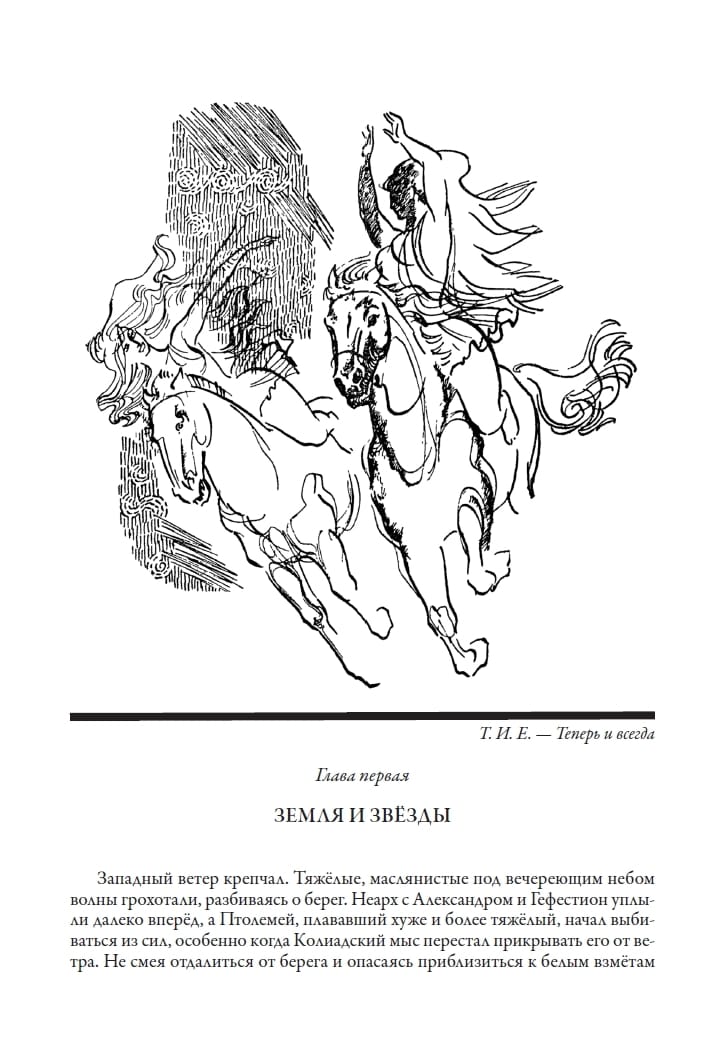 Т. И. Е. — Теперь и всегда

Глава первая

ЗЕМЛЯ И ЗВЁЗДЫ

Западный ветер крепчал. Тяжёлые, маслянистые под вечереющим небом волны грохотали, разбиваясь о берег. Неарх с Александром и Гефестион уплыли далеко вперёд, а Птолемей, плававший хуже и более тяжёлый, начал выбиваться из сил, особенно когда Колиадский мыс перестал прикрывать его от ветра. Не смея отдалиться от берега и опасаясь приблизиться к белым взмётам